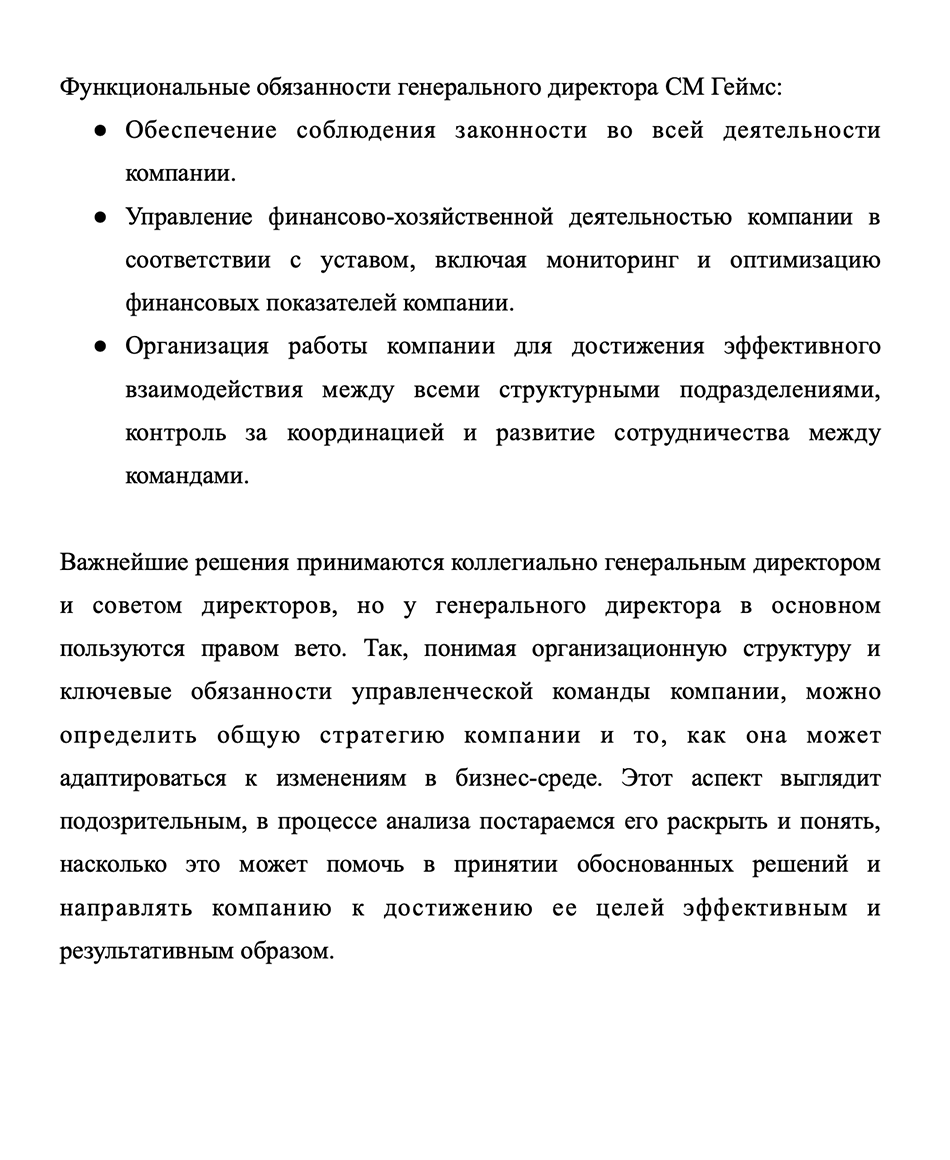 Функциональные обязанности генерального директора СМ Геймс:

● Обеспечение соблюдения законности во всей деятельности компании.

● Управление финансово-хозяйственной деятельностью компании в соответствии с уставом, включая мониторинг и оптимизацию финансовых показателей компании.

● Организация работы компании для достижения эффективного взаимодействия между всеми структурными подразделениями, контроль за координацией и развитие сотрудничества между командами.

Важнейшие решения принимаются коллегиально генеральным директором и советом директоров, но у генерального директора в основном пользуются правом вето. Так, понимая организационную структуру и ключевые обязанности управленческой команды компании, можно определить общую стратегию компании и то, как она может адаптироваться к изменениям в бизнес-среде. Этот аспект выглядит подозрительным, в процессе анализа постараемся его раскрыть и понять, насколько это может помочь в принятии обоснованных решений и направлять компанию к достижению ее целей эффективным и результативным образом.